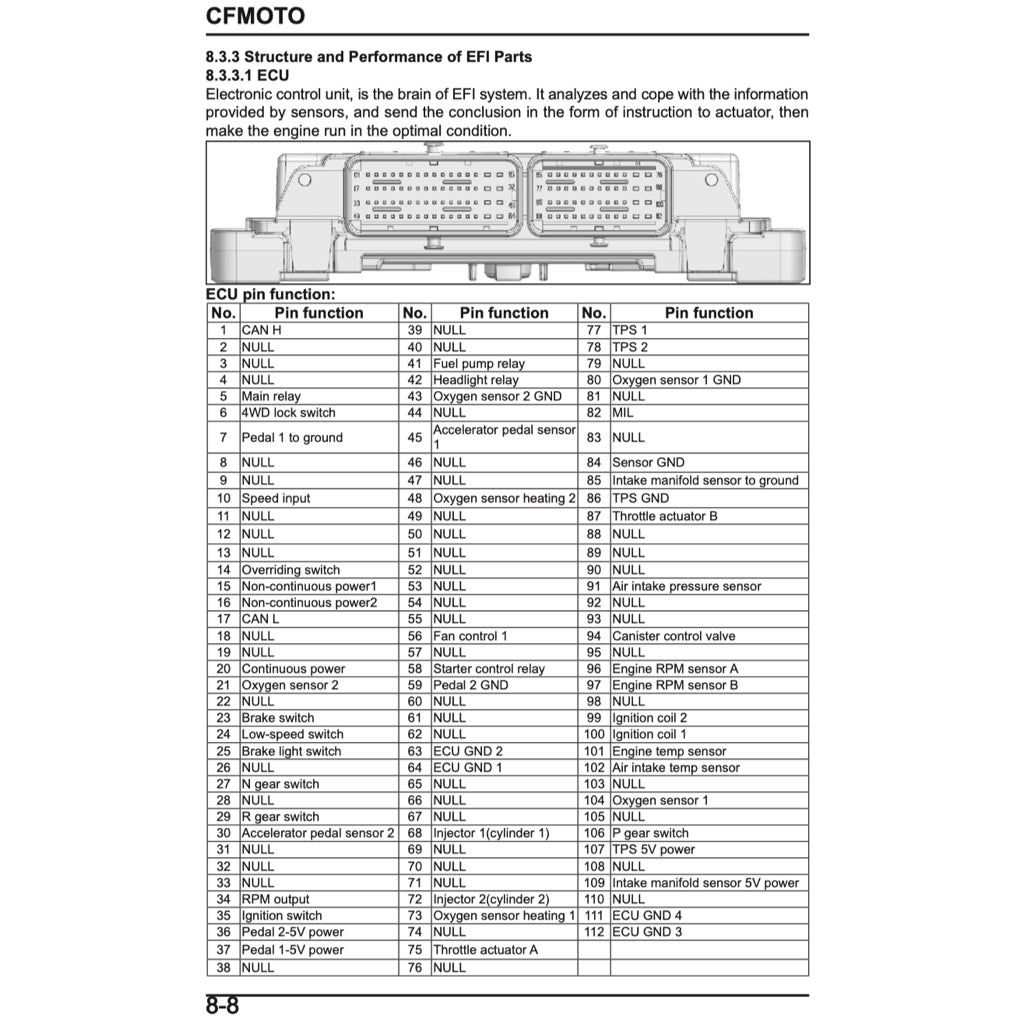 CFMOTO

8.3.3 Structure and Performance of EFI Parts
8.3.3.1 ECU
Electronic control unit, is the brain of EFI system. It analyzes and cope with the information provided by sensors, and send the conclusion in the form of instruction to actuator, then make the engine run in the optimal condition.

ECU pin function:

| No. | Pin function | No. | Pin function | No. | Pin function |
|---|---|---|---|---|---|
| 1 | CAN H | 39 | NULL | 77 | TPS 1 |
| 2 | NULL | 40 | NULL | 78 | TPS 2 |
| 3 | NULL | 41 | Fuel pump relay | 79 | NULL |
| 4 | NULL | 42 | Headlight relay | 80 | Oxygen sensor 1 GND |
| 5 | Main relay | 43 | Oxygen sensor 2 GND | 81 | NULL |
| 6 | 4WD lock switch | 44 | NULL | 82 | MIL |
| 7 | Pedal 1 to ground | 45 | Accelerator pedal sensor 1 | 83 | NULL |
| 8 | NULL | 46 | NULL | 84 | Sensor GND |
| 9 | NULL | 47 | NULL | 85 | Intake manifold sensor to ground |
| 10 | Speed input | 48 | Oxygen sensor heating 2 | 86 | TPS GND |
| 11 | NULL | 49 | NULL | 87 | Throttle actuator B |
| 12 | NULL | 50 | NULL | 88 | NULL |
| 13 | NULL | 51 | NULL | 89 | NULL |
| 14 | Overriding switch | 52 | NULL | 90 | NULL |
| 15 | Non-continuous power1 | 53 | NULL | 91 | Air intake pressure sensor |
| 16 | Non-continuous power2 | 54 | NULL | 92 | NULL |
| 17 | CAN L | 55 | NULL | 93 | NULL |
| 18 | NULL | 56 | Fan control 1 | 94 | Canister control valve |
| 19 | NULL | 57 | NULL | 95 | NULL |
| 20 | Continuous power | 58 | Starter control relay | 96 | Engine RPM sensor A |
| 21 | Oxygen sensor 2 | 59 | Pedal 2 GND | 97 | Engine RPM sensor B |
| 22 | NULL | 60 | NULL | 98 | NULL |
| 23 | Brake switch | 61 | NULL | 99 | Ignition coil 2 |
| 24 | Low-speed switch | 62 | NULL | 100 | Ignition coil 1 |
| 25 | Brake light switch | 63 | ECU GND 2 | 101 | Engine temp sensor |
| 26 | NULL | 64 | ECU GND 1 | 102 | Air intake temp sensor |
| 27 | N gear switch | 65 | NULL | 103 | NULL |
| 28 | NULL | 66 | NULL | 104 | Oxygen sensor 1 |
| 29 | R gear switch | 67 | NULL | 105 | NULL |
| 30 | Accelerator pedal sensor 2 | 68 | Injector 1(cylinder 1) | 106 | P gear switch |
| 31 | NULL | 69 | NULL | 107 | TPS 5V power |
| 32 | NULL | 70 | NULL | 108 | NULL |
| 33 | NULL | 71 | NULL | 109 | Intake manifold sensor 5V power |
| 34 | RPM output | 72 | Injector 2(cylinder 2) | 110 | NULL |
| 35 | Ignition switch | 73 | Oxygen sensor heating 1 | 111 | ECU GND 4 |
| 36 | Pedal 2-5V power | 74 | NULL | 112 | ECU GND 3 |
| 37 | Pedal 1-5V power | 75 | Throttle actuator A | | |
| 38 | NULL | 76 | NULL | | |

8-8